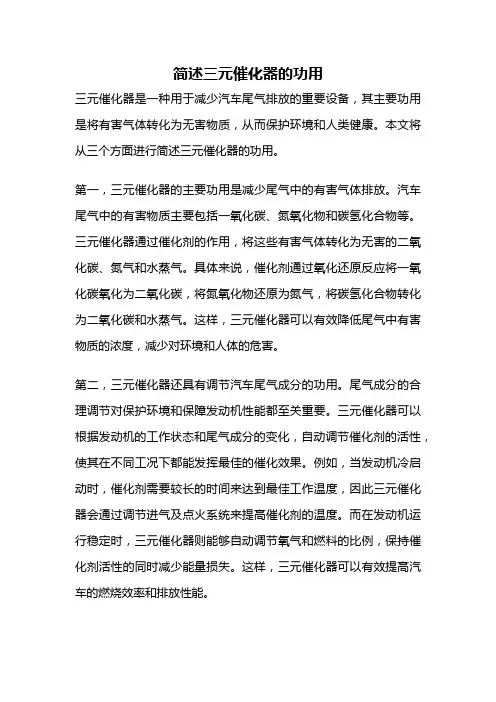 简述三元催化器的功用

三元催化器是一种用于减少汽车尾气排放的重要设备，其主要功用是将有害气体转化为无害物质，从而保护环境和人类健康。本文将从三个方面进行简述三元催化器的功用。

第一，三元催化器的主要功用是减少尾气中的有害气体排放。汽车尾气中的有害物质主要包括一氧化碳、氮氧化物和碳氢化合物等。三元催化器通过催化剂的作用，将这些有害气体转化为无害的二氧化碳、氮气和水蒸气。具体来说，催化剂通过氧化还原反应将一氧化碳氧化为二氧化碳，将氮氧化物还原为氮气，将碳氢化合物转化为二氧化碳和水蒸气。这样，三元催化器可以有效降低尾气中有害物质的浓度，减少对环境和人体的危害。

第二，三元催化器还具有调节汽车尾气成分的功用。尾气成分的合理调节对保护环境和保障发动机性能都至关重要。三元催化器可以根据发动机的工作状态和尾气成分的变化，自动调节催化剂的活性，使其在不同工况下都能发挥最佳的催化效果。例如，当发动机冷启动时，催化剂需要较长的时间来达到最佳工作温度，因此三元催化器会通过调节进气及点火系统来提高催化剂的温度。而在发动机运行稳定时，三元催化器则能够自动调节氧气和燃料的比例，保持催化剂活性的同时减少能量损失。这样，三元催化器可以有效提高汽车的燃烧效率和排放性能。